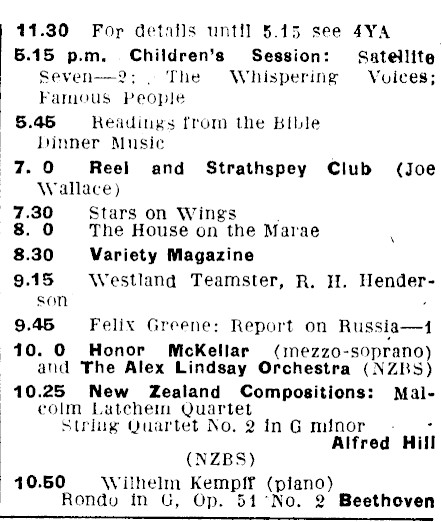 11.30 For details until 5.15 see 4YA

5.15 p.m. Children's Session: Satellite Seven—2; The Whispering Voices; Famous People

5.45 Readings from the Bible
Dinner Music

7. 0 Reel and Strathspey Club (Joe Wallace)

7.30 Stars on Wings
8. 0 The House on the Marae

8.30 Variety Magazine

9.15 Westland Teamster, R. H. Henderson

9.45 Felix Greene: Report on Russia—1

10. 0 Honor McKellar (mezzo-soprano) and The Alex Lindsay Orchestra (NZBS)

10.25 New Zealand Compositions: Malcolm Latchem Quartet
String Quartet No. 2 in G minor
Alfred Hill
(NZBS)

10.50 Wilhelm Kempff (piano)
Rondo in G, Op. 51 No. 2 Beethoven